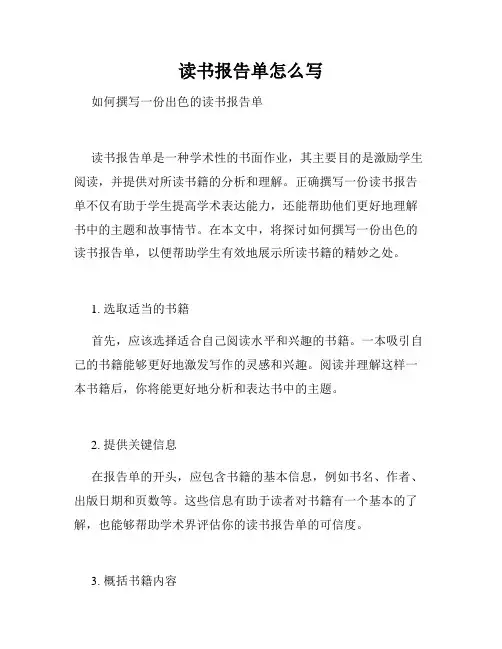 读书报告单怎么写

如何撰写一份出色的读书报告单

读书报告单是一种学术性的书面作业，其主要目的是激励学生阅读，并提供对所读书籍的分析和理解。正确撰写一份读书报告单不仅有助于学生提高学术表达能力，还能帮助他们更好地理解书中的主题和故事情节。在本文中，将探讨如何撰写一份出色的读书报告单，以便帮助学生有效地展示所读书籍的精妙之处。

1. 选取适当的书籍

首先，应该选择适合自己阅读水平和兴趣的书籍。一本吸引自己的书籍能够更好地激发写作的灵感和兴趣。阅读并理解这样一本书籍后，你将能更好地分析和表达书中的主题。

2. 提供关键信息

在报告单的开头，应包含书籍的基本信息，例如书名、作者、出版日期和页数等。这些信息有助于读者对书籍有一个基本的了解，也能够帮助学术界评估你的读书报告单的可信度。

3. 概括书籍内容